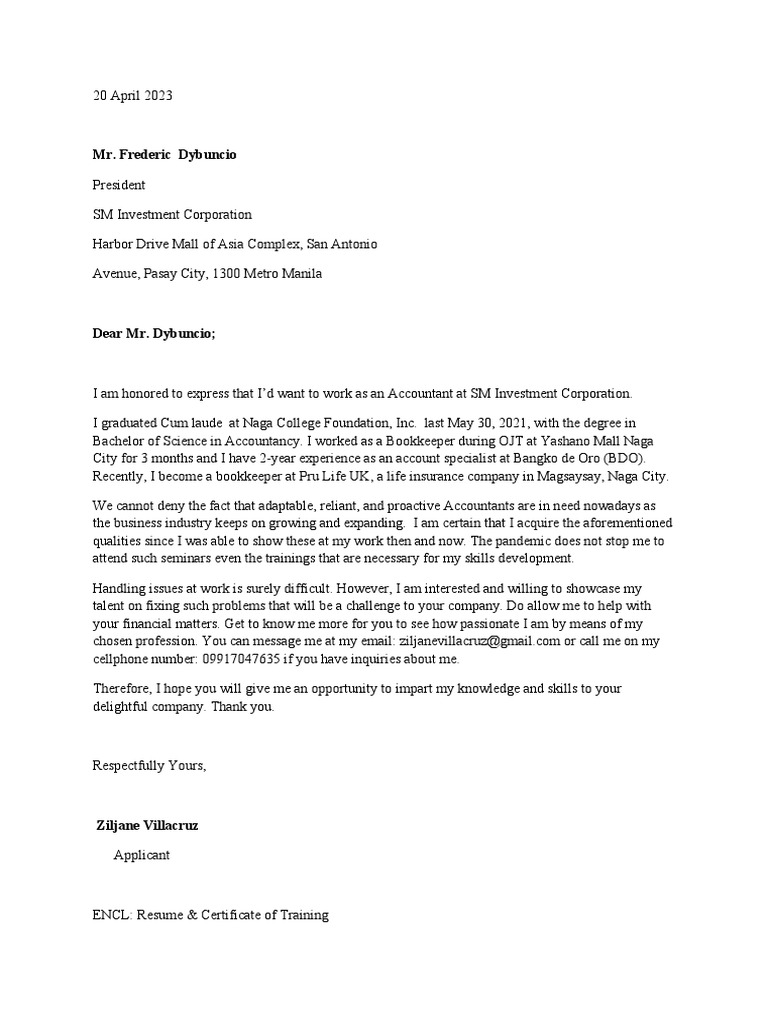 20 April 2023

Mr. Frederic Dybuncio

President

SM Investment Corporation

Harbor Drive Mall of Asia Complex, San Antonio

Avenue, Pasay City, 1300 Metro Manila

Dear Mr. Dybuncio;

I am honored to express that I'd want to work as an Accountant at SM Investment Corporation.

I graduated Cum laude at Naga College Foundation, Inc. last May 30, 2021, with the degree in Bachelor of Science in Accountancy. I worked as a Bookkeeper during OJT at Yashano Mall Naga City for 3 months and I have 2-year experience as an account specialist at Bangko de Oro (BDO). Recently, I become a bookkeeper at Pru Life UK, a life insurance company in Magsaysay, Naga City.

We cannot deny the fact that adaptable, reliant, and proactive Accountants are in need nowadays as the business industry keeps on growing and expanding. I am certain that I acquire the aforementioned qualities since I was able to show these at my work then and now. The pandemic does not stop me to attend such seminars even the trainings that are necessary for my skills development.

Handling issues at work is surely difficult. However, I am interested and willing to showcase my talent on fixing such problems that will be a challenge to your company. Do allow me to help with your financial matters. Get to know me more for you to see how passionate I am by means of my chosen profession. You can message me at my email: ziljanevillacruz@gmail.com or call me on my cellphone number: 09917047635 if you have inquiries about me.

Therefore, I hope you will give me an opportunity to impart my knowledge and skills to your delightful company. Thank you.

Respectfully Yours,

Ziljane Villacruz

Applicant

ENCL: Resume & Certificate of Training